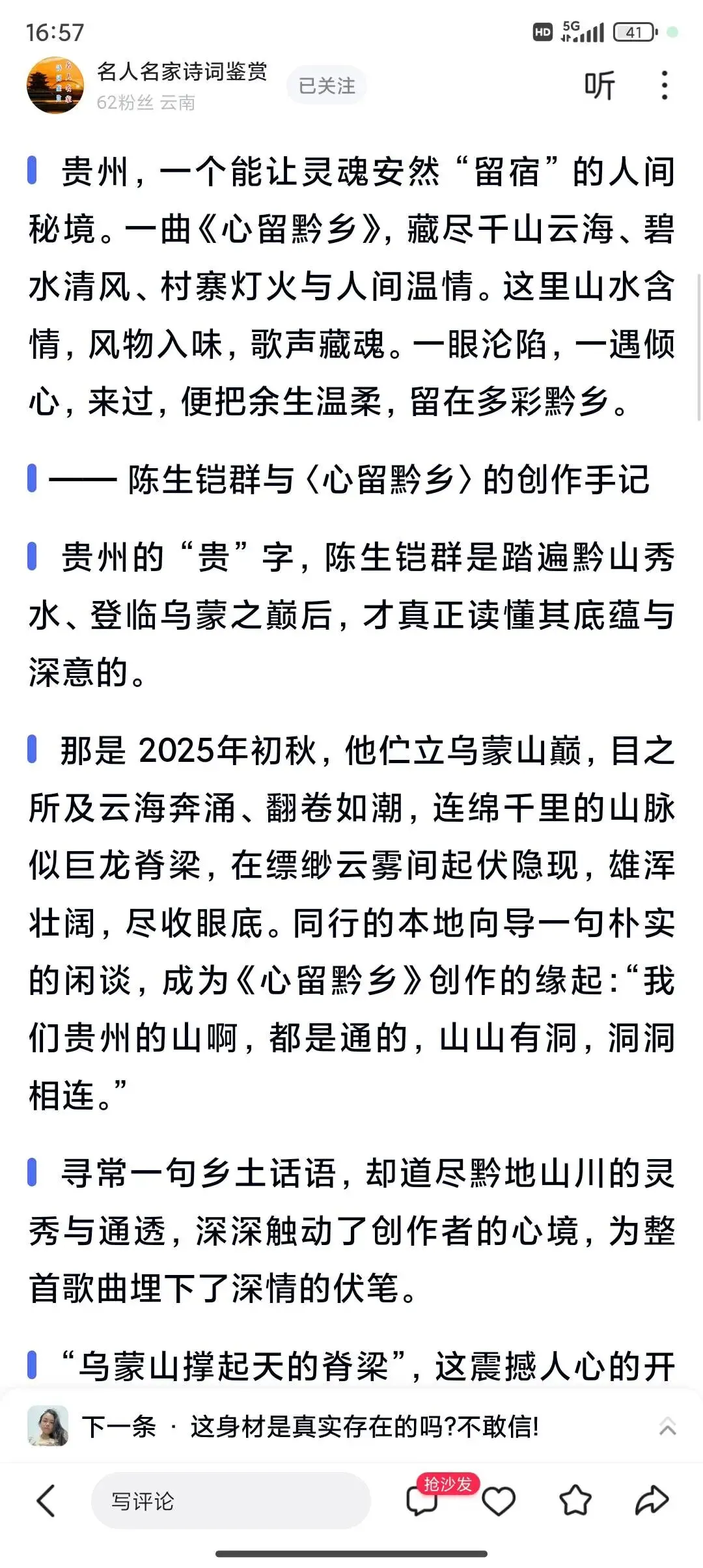 16:57

HD 5G 41

名人名家诗词鉴赏
62粉丝 云南
已关注
听

贵州，一个能让灵魂安然“留宿”的人间秘境。一曲《心留黔乡》，藏尽千山云海、碧水清风、村寨灯火与人间温情。这里山水含情，风物入味，歌声藏魂。一眼沦陷，一遇倾心，来过，便把余生温柔，留在多彩黔乡。

—— 陈生铠群与〈心留黔乡〉的创作手记

贵州的“贵”字，陈生铠群是踏遍黔山秀水、登临乌蒙之巅后，才真正读懂其底蕴与深意的。

那是 2025年初秋，他伫立乌蒙山巅，目之所及云海奔涌、翻卷如潮，连绵千里的山脉似巨龙脊梁，在缥缈云雾间起伏隐现，雄浑壮阔，尽收眼底。同行的本地向导一句朴实的闲谈，成为《心留黔乡》创作的缘起：“我们贵州的山啊，都是通的，山山有洞，洞洞相连。”

寻常一句乡土话语，却道尽黔地山川的灵秀与通透，深深触动了创作者的心境，为整首歌曲埋下了深情的伏笔。

“乌蒙山撑起天的脊梁”，这震撼人心的开

下一条 · 这身材是真实存在的吗?不敢信!

写评论
抢沙发